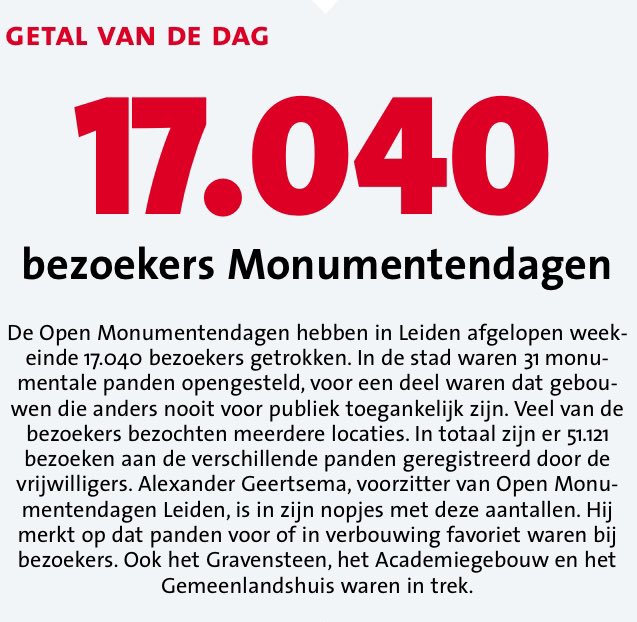 GETAL VAN DE DAG

17.040

bezoekers Monumentendagen

De Open Monumentendagen hebben in Leiden afgelopen weekeinde 17.040 bezoekers getrokken. In de stad waren 31 monumentale panden opengesteld, voor een deel waren dat gebouwen die anders nooit voor publiek toegankelijk zijn. Veel van de bezoekers bezochten meerdere locaties. In totaal zijn er 51.121 bezoeken aan de verschillende panden geregistreerd door de vrijwilligers. Alexander Geertsema, voorzitter van Open Monumentendagen Leiden, is in zijn nopjes met deze aantallen. Hij merkt op dat panden voor of in verbouwing favoriet waren bij bezoekers. Ook het Gravensteen, het Academiegebouw en het Gemeenlandshuis waren in trek.